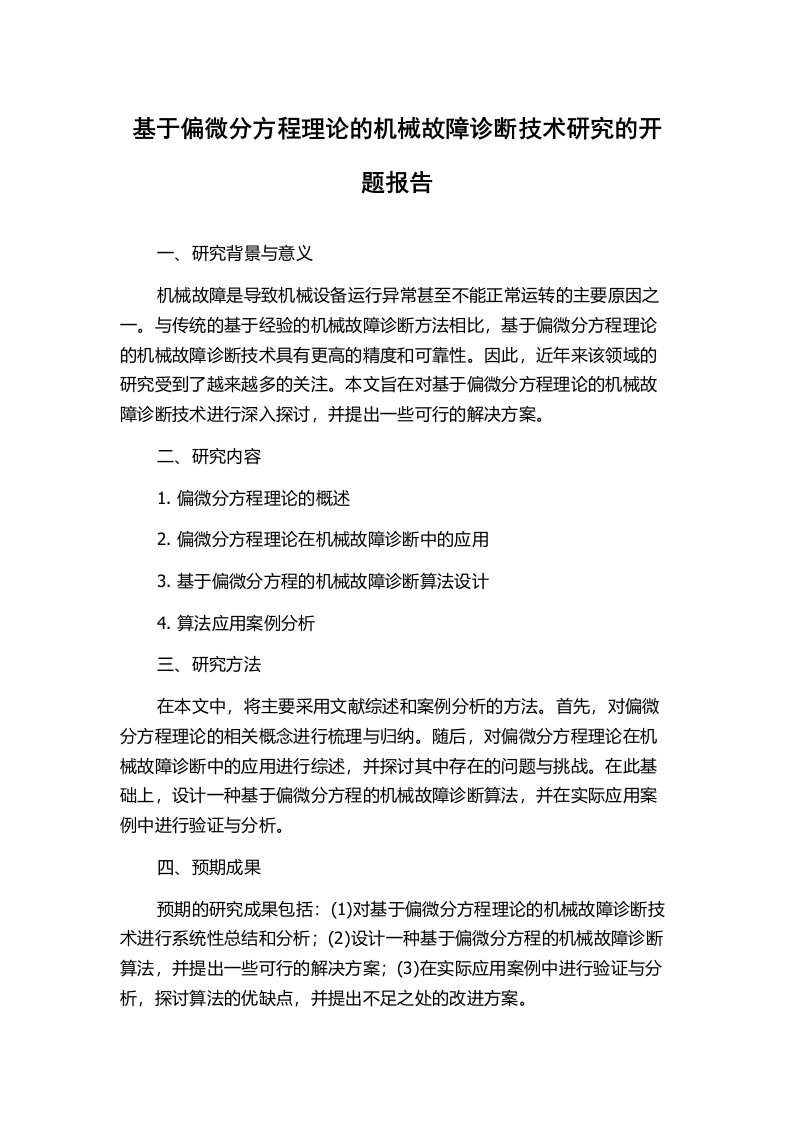 基于偏微分方程理论的机械故障诊断技术研究的开题报告

一、研究背景与意义

机械故障是导致机械设备运行异常甚至不能正常运转的主要原因之一。与传统的基于经验的机械故障诊断方法相比，基于偏微分方程理论的机械故障诊断技术具有更高的精度和可靠性。因此，近年来该领域的研究受到了越来越多的关注。本文旨在对基于偏微分方程理论的机械故障诊断技术进行深入探讨，并提出一些可行的解决方案。

二、研究内容

1. 偏微分方程理论的概述

2. 偏微分方程理论在机械故障诊断中的应用

3. 基于偏微分方程的机械故障诊断算法设计

4. 算法应用案例分析

三、研究方法

在本文中，将主要采用文献综述和案例分析的方法。首先，对偏微分方程理论的相关概念进行梳理与归纳。随后，对偏微分方程理论在机械故障诊断中的应用进行综述，并探讨其中存在的问题与挑战。在此基础上，设计一种基于偏微分方程的机械故障诊断算法，并在实际应用案例中进行验证与分析。

四、预期成果

预期的研究成果包括：(1)对基于偏微分方程理论的机械故障诊断技术进行系统性总结和分析；(2)设计一种基于偏微分方程的机械故障诊断算法，并提出一些可行的解决方案；(3)在实际应用案例中进行验证与分析，探讨算法的优缺点，并提出不足之处的改进方案。